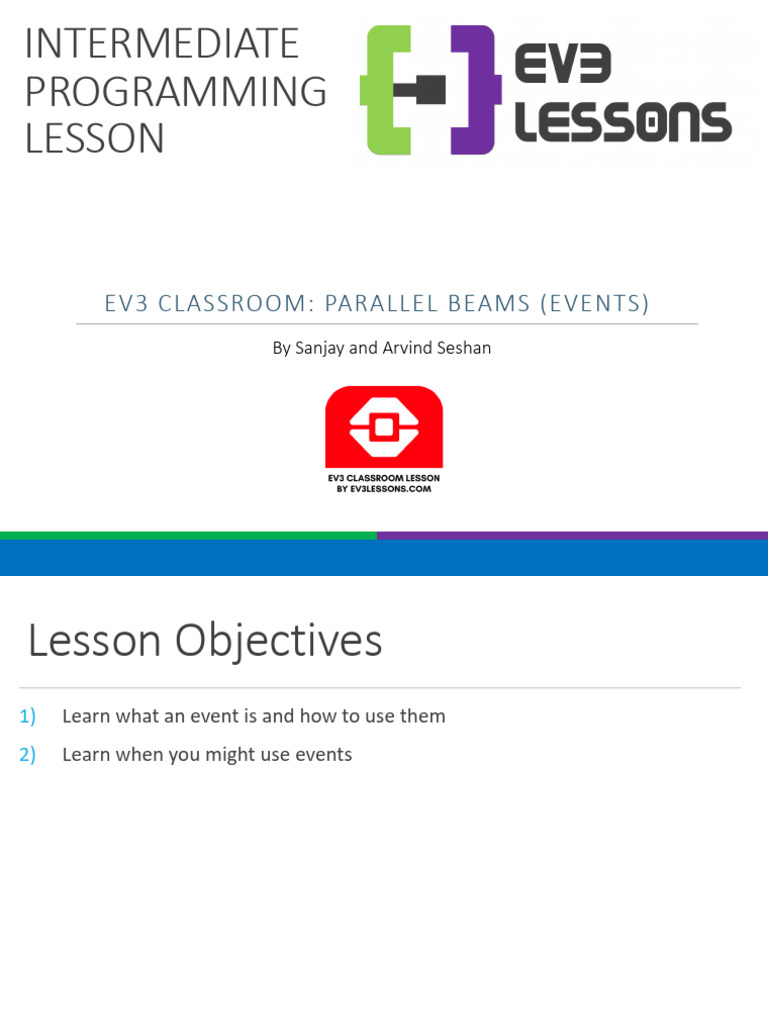 INTERMEDIATE PROGRAMMING LESSON

EV3 LESSONS

EV3 CLASSROOM: PARALLEL BEAMS (EVENTS)

By Sanjay and Arvind Seshan

EV3 CLASSROOM LESSON
BY EV3LESSONS.COM

Lesson Objectives

1) Learn what an event is and how to use them
2) Learn when you might use events